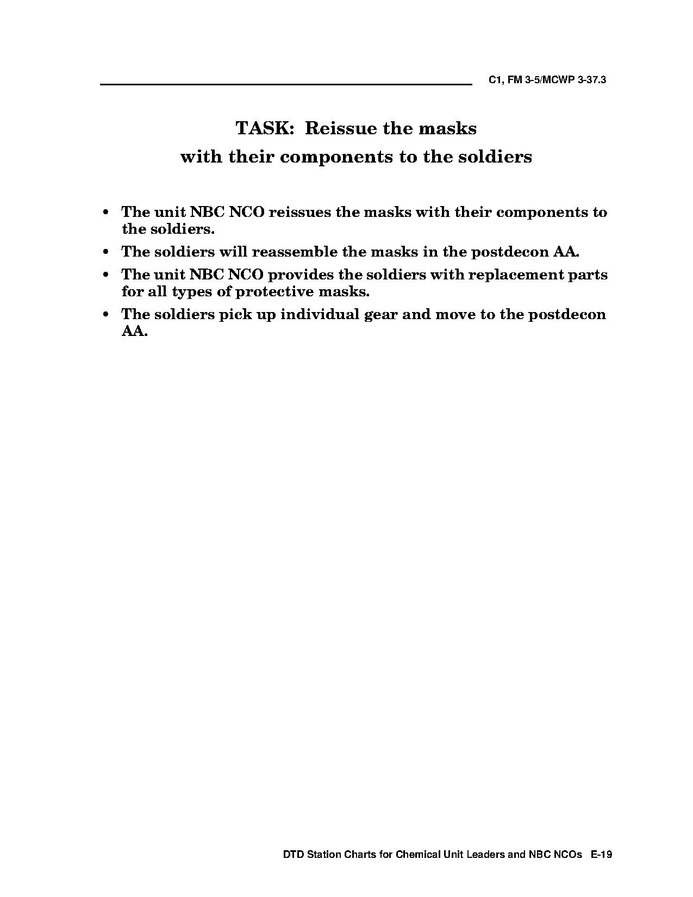 C1, FM 3-5/MCWP 3-37.3

TASK: Reissue the masks with their components to the soldiers

• The unit NBC NCO reissues the masks with their components to the soldiers.
• The soldiers will reassemble the masks in the postdecon AA.
• The unit NBC NCO provides the soldiers with replacement parts for all types of protective masks.
• The soldiers pick up individual gear and move to the postdecon AA.

DTD Station Charts for Chemical Unit Leaders and NBC NCOs E-19